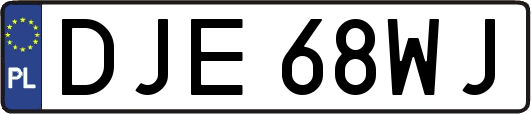 PL
DJE 68WJ